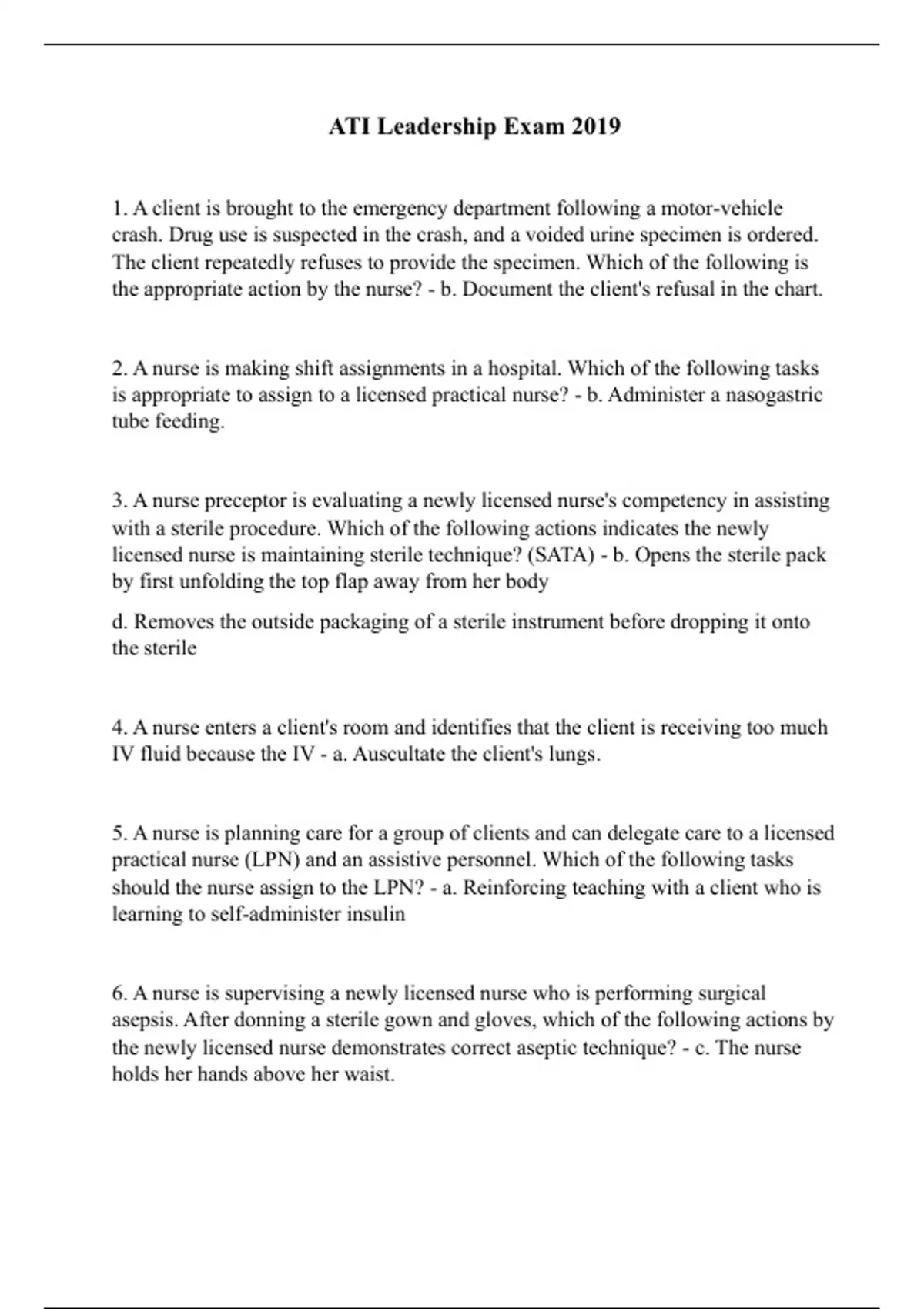 ATI Leadership Exam 2019

1. A client is brought to the emergency department following a motor-vehicle crash. Drug use is suspected in the crash, and a voided urine specimen is ordered. The client repeatedly refuses to provide the specimen. Which of the following is the appropriate action by the nurse? - b. Document the client's refusal in the chart.

2. A nurse is making shift assignments in a hospital. Which of the following tasks is appropriate to assign to a licensed practical nurse? - b. Administer a nasogastric tube feeding.

3. A nurse preceptor is evaluating a newly licensed nurse's competency in assisting with a sterile procedure. Which of the following actions indicates the newly licensed nurse is maintaining sterile technique? (SATA) - b. Opens the sterile pack by first unfolding the top flap away from her body

d. Removes the outside packaging of a sterile instrument before dropping it onto the sterile

4. A nurse enters a client's room and identifies that the client is receiving too much IV fluid because the IV - a. Auscultate the client's lungs.

5. A nurse is planning care for a group of clients and can delegate care to a licensed practical nurse (LPN) and an assistive personnel. Which of the following tasks should the nurse assign to the LPN? - a. Reinforcing teaching with a client who is learning to self-administer insulin

6. A nurse is supervising a newly licensed nurse who is performing surgical asepsis. After donning a sterile gown and gloves, which of the following actions by the newly licensed nurse demonstrates correct aseptic technique? - c. The nurse holds her hands above her waist.